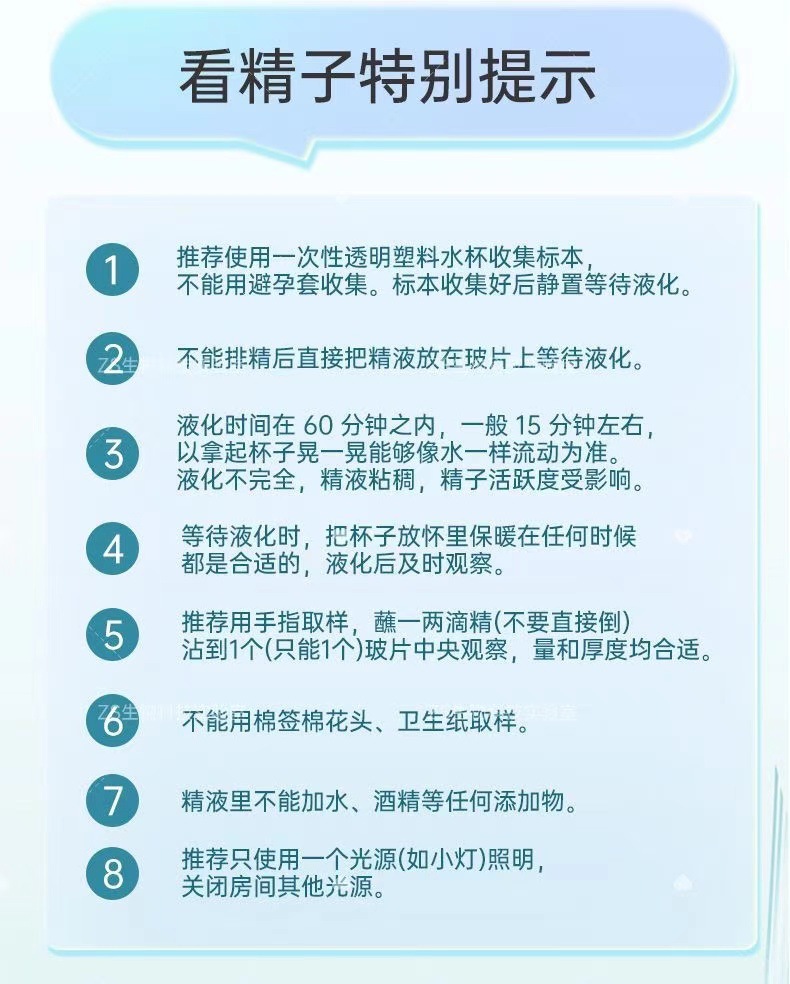 看精子特别提示

1 推荐使用一次性透明塑料水杯收集标本，不能用避孕套收集。标本收集好后静置等待液化。

2 不能排精后直接把精液放在玻片上等待液化。

3 液化时间在 60 分钟之内，一般 15 分钟左右，以拿起杯子晃一晃能够像水一样流动为准。液化不完全，精液粘稠，精子活跃度受影响。

4 等待液化时，把杯子放怀里保暖在任何时候都是合适的，液化后及时观察。

5 推荐用手指取样，蘸一两滴精(不要直接倒)沾到1个(只能1个)玻片中央观察，量和厚度均合适。

6 不能用棉签棉花头、卫生纸取样。

7 精液里不能加水、酒精等任何添加物。

8 推荐只使用一个光源(如小灯)照明，关闭房间其他光源。